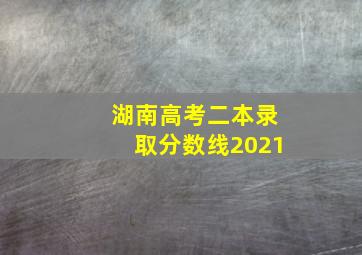 湖南高考二本录取分数线2021